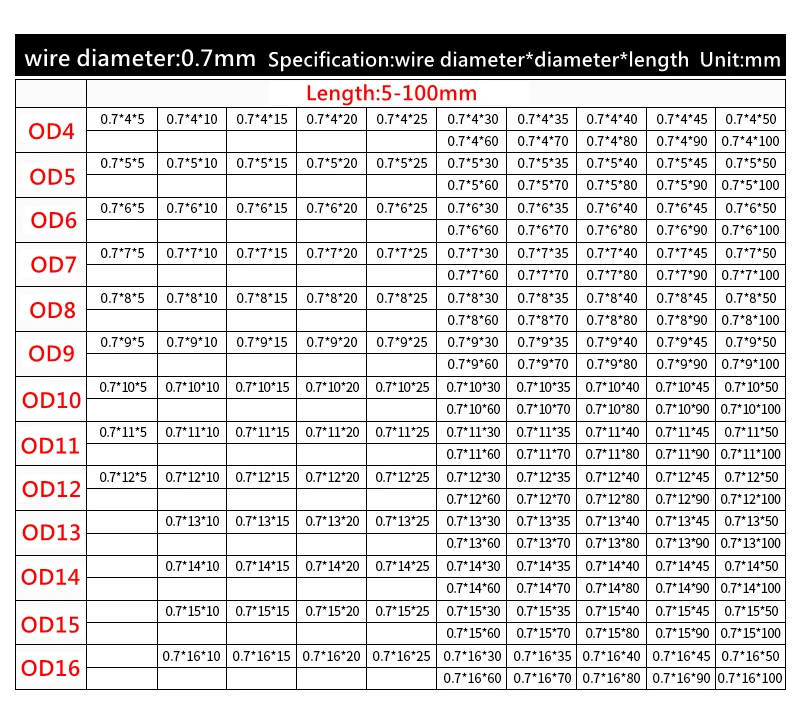 wire diameter:0.7mm Specification:wire diameter*diameter*length Unit:mm

| | Length:5-100mm | | | | | | | | | |
|---|---|---|---|---|---|---|---|---|---|---|
| OD4 | 0.7*4*5 | 0.7*4*10 | 0.7*4*15 | 0.7*4*20 | 0.7*4*25 | 0.7*4*30 | 0.7*4*35 | 0.7*4*40 | 0.7*4*45 | 0.7*4*50 |
| | | | | | | 0.7*4*60 | 0.7*4*70 | 0.7*4*80 | 0.7*4*90 | 0.7*4*100 |
| OD5 | 0.7*5*5 | 0.7*5*10 | 0.7*5*15 | 0.7*5*20 | 0.7*5*25 | 0.7*5*30 | 0.7*5*35 | 0.7*5*40 | 0.7*5*45 | 0.7*5*50 |
| | | | | | | 0.7*5*60 | 0.7*5*70 | 0.7*5*80 | 0.7*5*90 | 0.7*5*100 |
| OD6 | 0.7*6*5 | 0.7*6*10 | 0.7*6*15 | 0.7*6*20 | 0.7*6*25 | 0.7*6*30 | 0.7*6*35 | 0.7*6*40 | 0.7*6*45 | 0.7*6*50 |
| | | | | | | 0.7*6*60 | 0.7*6*70 | 0.7*6*80 | 0.7*6*90 | 0.7*6*100 |
| OD7 | 0.7*7*5 | 0.7*7*10 | 0.7*7*15 | 0.7*7*20 | 0.7*7*25 | 0.7*7*30 | 0.7*7*35 | 0.7*7*40 | 0.7*7*45 | 0.7*7*50 |
| | | | | | | 0.7*7*60 | 0.7*7*70 | 0.7*7*80 | 0.7*7*90 | 0.7*7*100 |
| OD8 | 0.7*8*5 | 0.7*8*10 | 0.7*8*15 | 0.7*8*20 | 0.7*8*25 | 0.7*8*30 | 0.7*8*35 | 0.7*8*40 | 0.7*8*45 | 0.7*8*50 |
| | | | | | | 0.7*8*60 | 0.7*8*70 | 0.7*8*80 | 0.7*8*90 | 0.7*8*100 |
| OD9 | 0.7*9*5 | 0.7*9*10 | 0.7*9*15 | 0.7*9*20 | 0.7*9*25 | 0.7*9*30 | 0.7*9*35 | 0.7*9*40 | 0.7*9*45 | 0.7*9*50 |
| | | | | | | 0.7*9*60 | 0.7*9*70 | 0.7*9*80 | 0.7*9*90 | 0.7*9*100 |
| OD10 | 0.7*10*5 | 0.7*10*10 | 0.7*10*15 | 0.7*10*20 | 0.7*10*25 | 0.7*10*30 | 0.7*10*35 | 0.7*10*40 | 0.7*10*45 | 0.7*10*50 |
| | | | | | | 0.7*10*60 | 0.7*10*70 | 0.7*10*80 | 0.7*10*90 | 0.7*10*100 |
| OD11 | 0.7*11*5 | 0.7*11*10 | 0.7*11*15 | 0.7*11*20 | 0.7*11*25 | 0.7*11*30 | 0.7*11*35 | 0.7*11*40 | 0.7*11*45 | 0.7*11*50 |
| | | | | | | 0.7*11*60 | 0.7*11*70 | 0.7*11*80 | 0.7*11*90 | 0.7*11*100 |
| OD12 | 0.7*12*5 | 0.7*12*10 | 0.7*12*15 | 0.7*12*20 | 0.7*12*25 | 0.7*12*30 | 0.7*12*35 | 0.7*12*40 | 0.7*12*45 | 0.7*12*50 |
| | | | | | | 0.7*12*60 | 0.7*12*70 | 0.7*12*80 | 0.7*12*90 | 0.7*12*100 |
| OD13 | | 0.7*13*10 | 0.7*13*15 | 0.7*13*20 | 0.7*13*25 | 0.7*13*30 | 0.7*13*35 | 0.7*13*40 | 0.7*13*45 | 0.7*13*50 |
| | | | | | | 0.7*13*60 | 0.7*13*70 | 0.7*13*80 | 0.7*13*90 | 0.7*13*100 |
| OD14 | | 0.7*14*10 | 0.7*14*15 | 0.7*14*20 | 0.7*14*25 | 0.7*14*30 | 0.7*14*35 | 0.7*14*40 | 0.7*14*45 | 0.7*14*50 |
| | | | | | | 0.7*14*60 | 0.7*14*70 | 0.7*14*80 | 0.7*14*90 | 0.7*14*100 |
| OD15 | | 0.7*15*10 | 0.7*15*15 | 0.7*15*20 | 0.7*15*25 | 0.7*15*30 | 0.7*15*35 | 0.7*15*40 | 0.7*15*45 | 0.7*15*50 |
| | | | | | | 0.7*15*60 | 0.7*15*70 | 0.7*15*80 | 0.7*15*90 | 0.7*15*100 |
| OD16 | | 0.7*16*10 | 0.7*16*15 | 0.7*16*20 | 0.7*16*25 | 0.7*16*30 | 0.7*16*35 | 0.7*16*40 | 0.7*16*45 | 0.7*16*50 |
| | | | | | | 0.7*16*60 | 0.7*16*70 | 0.7*16*80 | 0.7*16*90 | 0.7*16*100 |